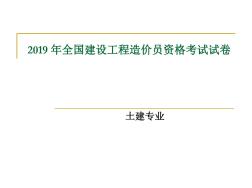 2019 年全国建设工程造价员资格考试试卷

土建专业